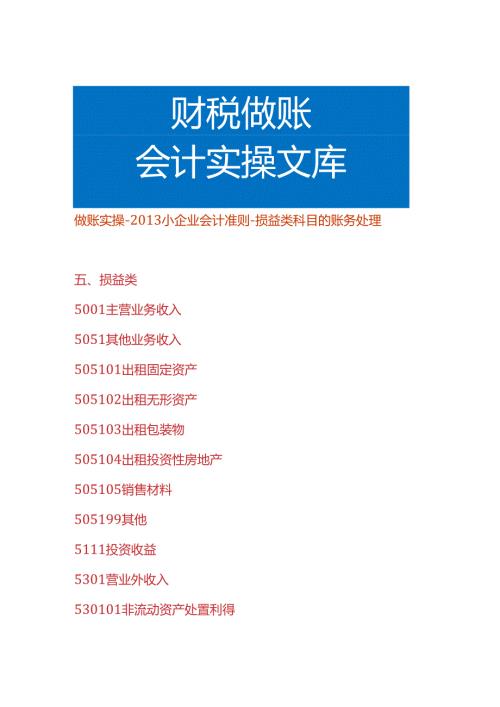 财税做账
会计实操文库

做账实操-2013小企业会计准则-损益类科目的账务处理

五、损益类

5001主营业务收入

5051其他业务收入

505101出租固定资产

505102出租无形资产

505103出租包装物

505104出租投资性房地产

505105销售材料

505199其他

5111投资收益

5301营业外收入

530101非流动资产处置利得